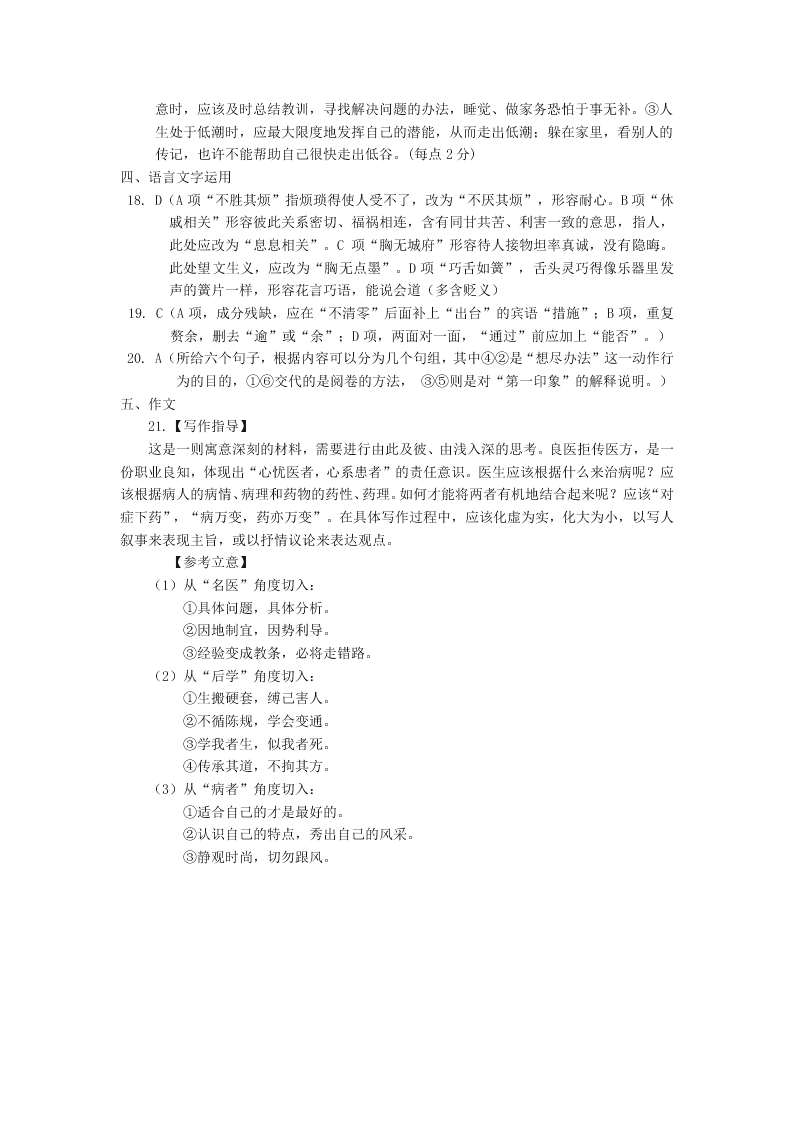 意时，应该及时总结教训，寻找解决问题的办法，睡觉、做家务恐怕于事无补。③人生处于低潮时，应最大限度地发挥自己的潜能，从而走出低潮；躲在家里，看别人的传记，也许不能帮助自己很快走出低谷。(每点 2 分)

四、语言文字运用

18. D（A 项“不胜其烦”指烦琐得使人受不了，改为“不厌其烦”，形容耐心。B 项“休戚相关”形容彼此关系密切、福祸相连，含有同甘共苦、利害一致的意思，指人，此处应改为“息息相关”。C 项“胸无城府”形容待人接物坦率真诚，没有隐晦。此处望文生义，应改为“胸无点墨”。D 项“巧舌如簧”，舌头灵巧得像乐器里发声的簧片一样，形容花言巧语，能说会道（多含贬义）

19. C（A 项，成分残缺，应在“不清零”后面补上“出台”的宾语“措施”；B 项，重复赘余，删去“逾”或“余”；D 项，两面对一面，“通过”前应加上“能否”。）

20. A（所给六个句子，根据内容可以分为几个句组，其中④②是“想尽办法”这一动作行为的目的，①⑥交代的是阅卷的方法， ③⑤则是对“第一印象”的解释说明。）

五、作文

21.【写作指导】

这是一则寓意深刻的材料，需要进行由此及彼、由浅入深的思考。良医拒传医方，是一份职业良知，体现出“心忧医者，心系患者”的责任意识。医生应该根据什么来治病呢？应该根据病人的病情、病理和药物的药性、药理。如何才能将两者有机地结合起来呢？应该“对症下药”，“病万变，药亦万变”。在具体写作过程中，应该化虚为实，化大为小，以写人叙事来表现主旨，或以抒情议论来表达观点。

【参考立意】

（1）从“名医”角度切入：
①具体问题，具体分析。
②因地制宜，因势利导。
③经验变成教条，必将走错路。

（2）从“后学”角度切入：
①生搬硬套，缚己害人。
②不循陈规，学会变通。
③学我者生，似我者死。
④传承其道，不拘其方。

（3）从“病者”角度切入：
①适合自己的才是最好的。
②认识自己的特点，秀出自己的风采。
③静观时尚，切勿跟风。